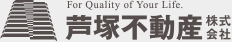 For Quality of Your Life.
芦塚不動産 株式会社